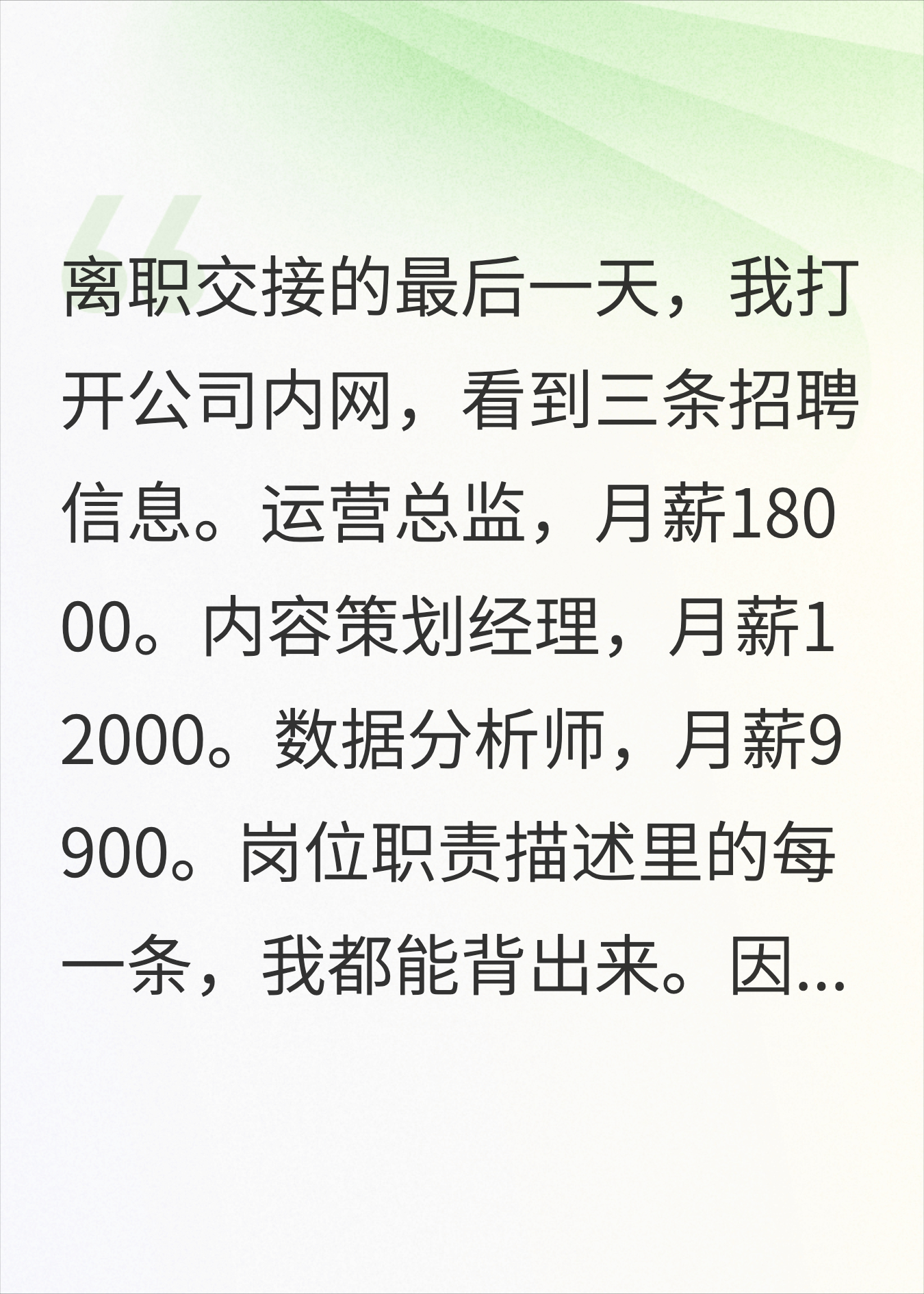 离职交接的最后一天，我打开公司内网，看到三条招聘信息。运营总监，月薪18000。内容策划经理，月薪12000。数据分析师，月薪9900。岗位职责描述里的每一条，我都能背出来。因...